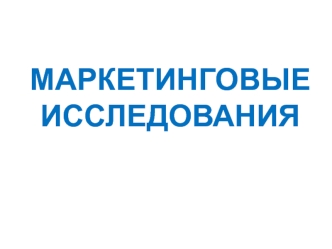 МАРКЕТИНГОВЫЕ ИССЛЕДОВАНИЯ